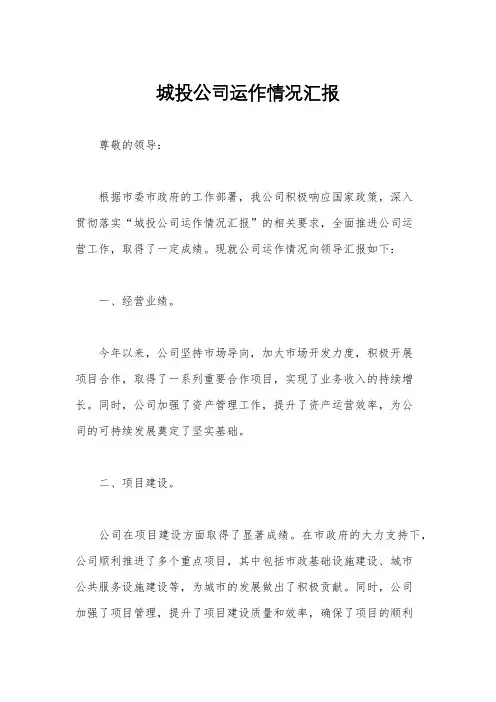 城投公司运作情况汇报

尊敬的领导：

根据市委市政府的工作部署，我公司积极响应国家政策，深入贯彻落实“城投公司运作情况汇报”的相关要求，全面推进公司运营工作，取得了一定成绩。现就公司运作情况向领导汇报如下：

一、经营业绩。

今年以来，公司坚持市场导向，加大市场开发力度，积极开展项目合作，取得了一系列重要合作项目，实现了业务收入的持续增长。同时，公司加强了资产管理工作，提升了资产运营效率，为公司的可持续发展奠定了坚实基础。

二、项目建设。

公司在项目建设方面取得了显著成绩。在市政府的大力支持下，公司顺利推进了多个重点项目，其中包括市政基础设施建设、城市公共服务设施建设等，为城市的发展做出了积极贡献。同时，公司加强了项目管理，提升了项目建设质量和效率，确保了项目的顺利